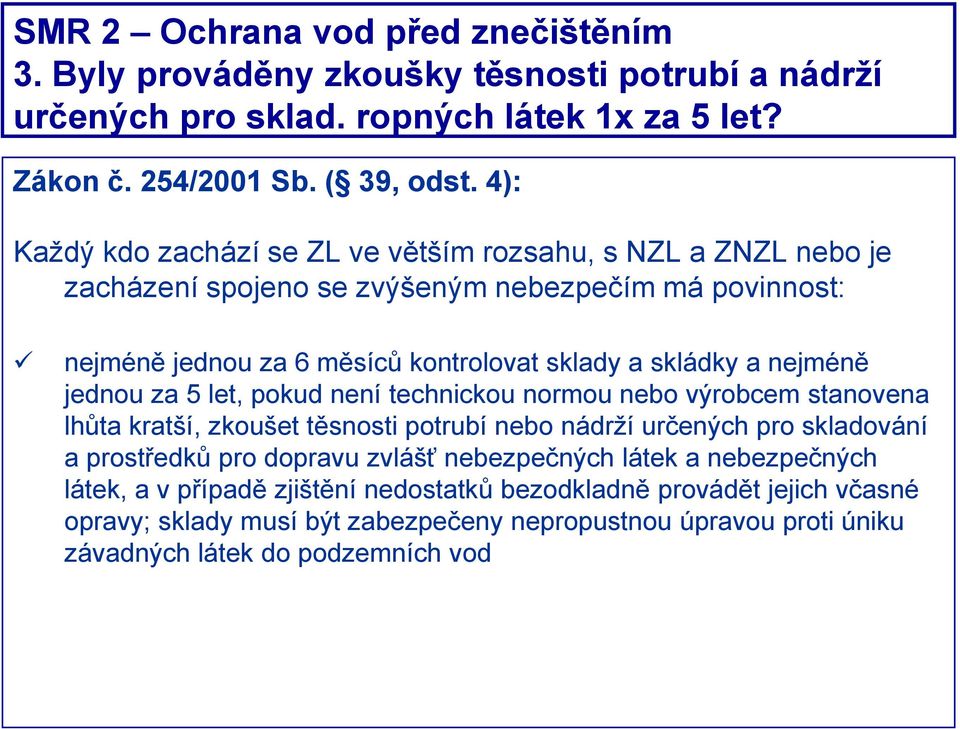 SMR 2 – Ochrana vod před znečištěním
3. Byly prováděny zkoušky těsnosti potrubí a nádrží určených pro sklad. ropných látek 1x za 5 let?

Zákon č. 254/2001 Sb. (§ 39, odst. 4):

Každý kdo zachází se ZL ve větším rozsahu, s NZL a ZNZL nebo je zacházení spojeno se zvýšeným nebezpečím má povinnost:

✓ nejméně jednou za 6 měsíců kontrolovat sklady a skládky a nejméně jednou za 5 let, pokud není technickou normou nebo výrobcem stanovena lhůta kratší, zkoušet těsnosti potrubí nebo nádrží určených pro skladování a prostředků pro dopravu zvlášť nebezpečných látek a nebezpečných látek, a v případě zjištění nedostatků bezodkladně provádět jejich včasné opravy; sklady musí být zabezpečeny nepropustnou úpravou proti úniku závadných látek do podzemních vod